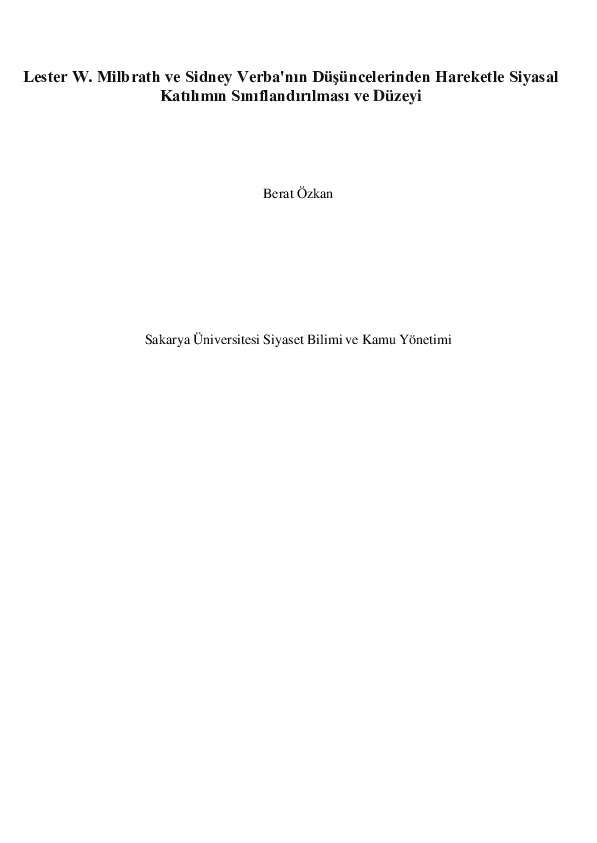 Lester W. Milbrath ve Sidney Verba'nın Düşüncelerinden Hareketle Siyasal Katılımın Sınıflandırılması ve Düzeyi

Berat Özkan

Sakarya Üniversitesi Siyaset Bilimi ve Kamu Yönetimi